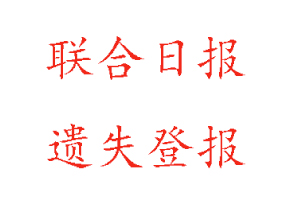 联合日报

遗失登报